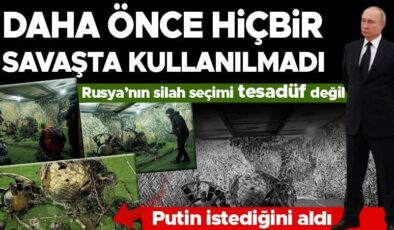 DAHA ÖNCE HİÇBİR SAVAŞTA KULLANILMADI

Rusya'nın silah seçimi tesadüf değil

Putin istediğini aldı